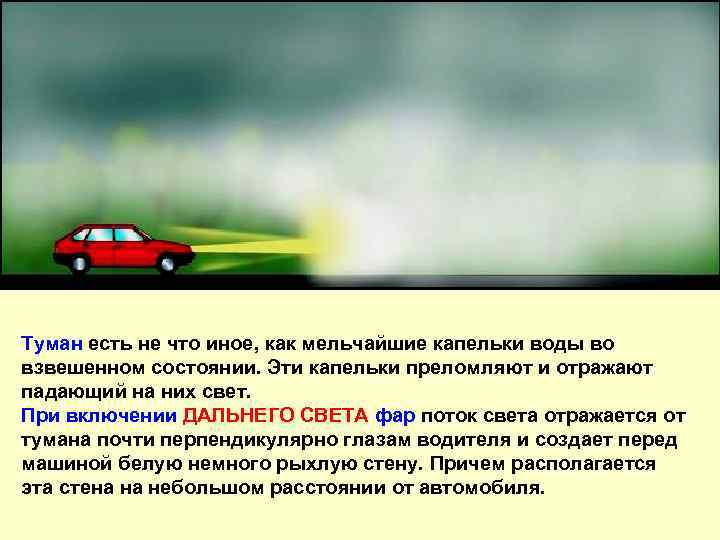 Туман есть не что иное, как мельчайшие капельки воды во взвешенном состоянии. Эти капельки преломляют и отражают падающий на них свет.
При включении ДАЛЬНЕГО СВЕТА фар поток света отражается от тумана почти перпендикулярно глазам водителя и создает перед машиной белую немного рыхлую стену. Причем располагается эта стена на небольшом расстоянии от автомобиля.